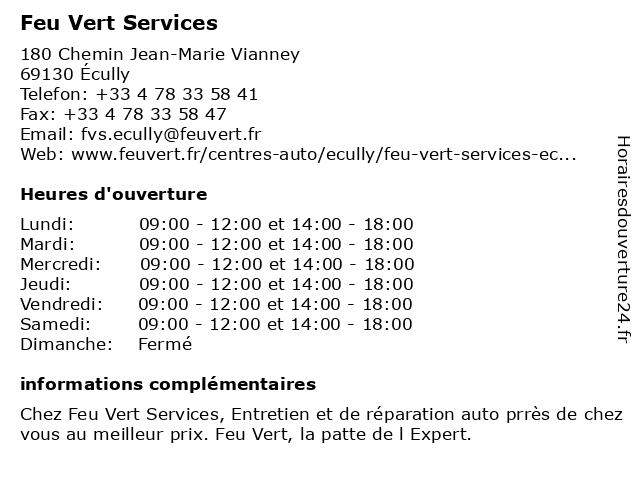 Feu Vert Services

180 Chemin Jean-Marie Vianney
69130 Écully
Telefon: +33 4 78 33 58 41
Fax: +33 4 78 33 58 47
Email: fvs.ecully@feuvert.fr
Web: www.feuvert.fr/centres-auto/ecully/feu-vert-services-ec...

Heures d'ouverture

| | |
|---|---|
| Lundi: | 09:00 - 12:00 et 14:00 - 18:00 |
| Mardi: | 09:00 - 12:00 et 14:00 - 18:00 |
| Mercredi: | 09:00 - 12:00 et 14:00 - 18:00 |
| Jeudi: | 09:00 - 12:00 et 14:00 - 18:00 |
| Vendredi: | 09:00 - 12:00 et 14:00 - 18:00 |
| Samedi: | 09:00 - 12:00 et 14:00 - 18:00 |
| Dimanche: | Fermé |

informations complémentaires

Chez Feu Vert Services, Entretien et de réparation auto prrès de chez vous au meilleur prix. Feu Vert, la patte de l Expert.

Horairesdouverture24.fr